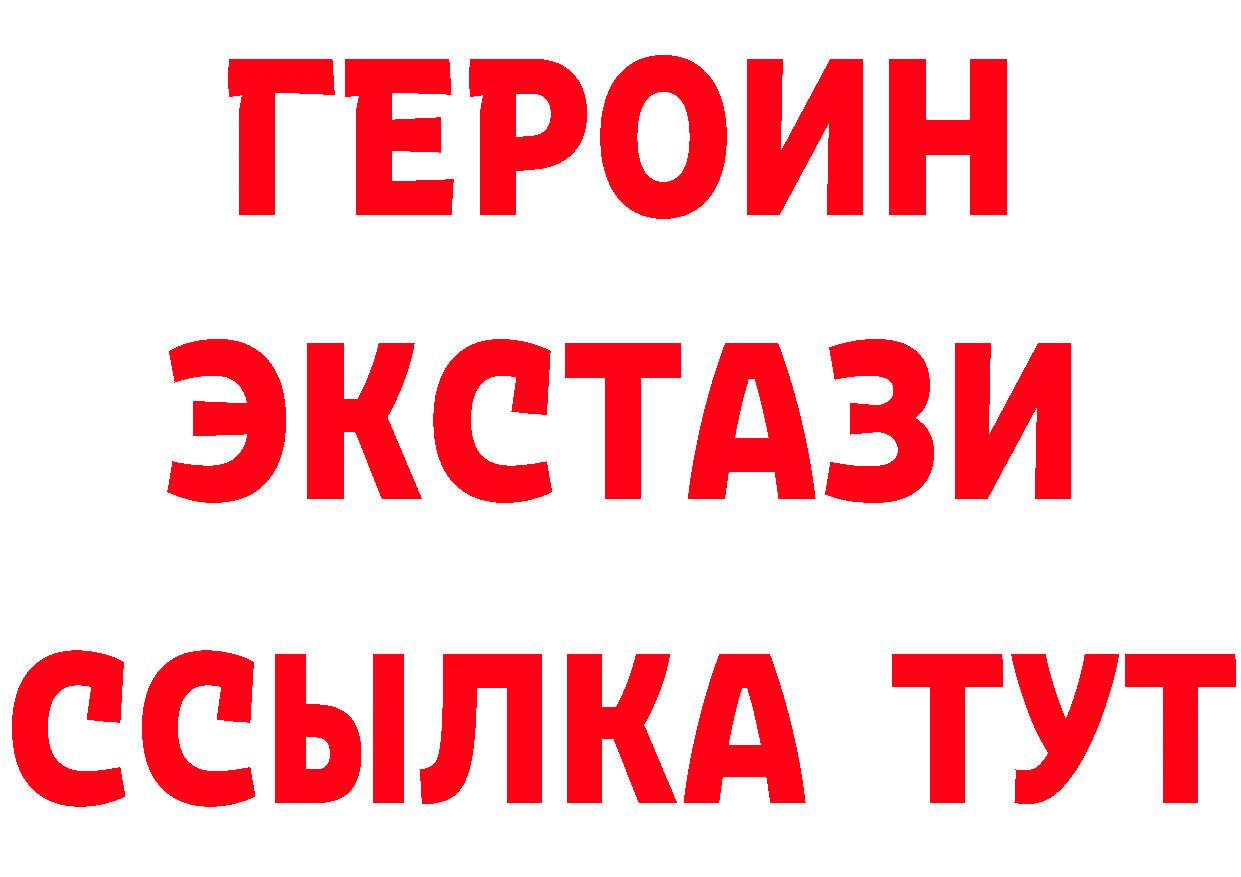 ГЕРОИН
ЭКСТАЗИ
ССЫЛКА ТУТ